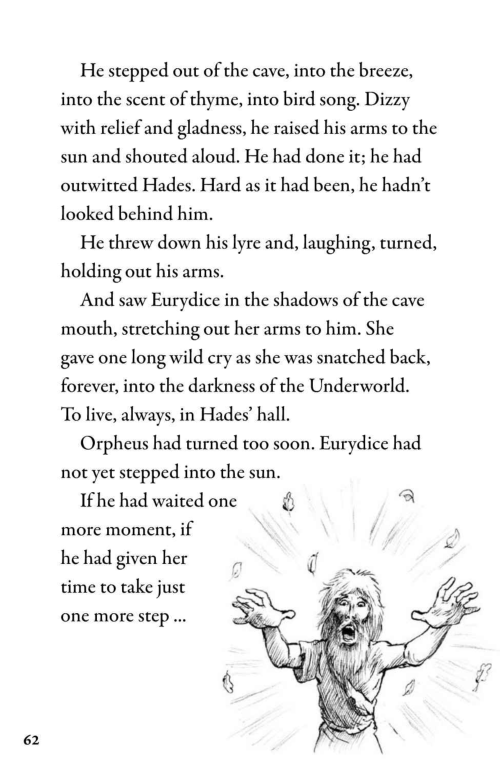 He stepped out of the cave, into the breeze, into the scent of thyme, into bird song. Dizzy with relief and gladness, he raised his arms to the sun and shouted aloud. He had done it; he had outwitted Hades. Hard as it had been, he hadn't looked behind him.

He threw down his lyre and, laughing, turned, holding out his arms.

And saw Eurydice in the shadows of the cave mouth, stretching out her arms to him. She gave one long wild cry as she was snatched back, forever, into the darkness of the Underworld. To live, always, in Hades' hall.

Orpheus had turned too soon. Eurydice had not yet stepped into the sun.

If he had waited one more moment, if he had given her time to take just one more step ...

62